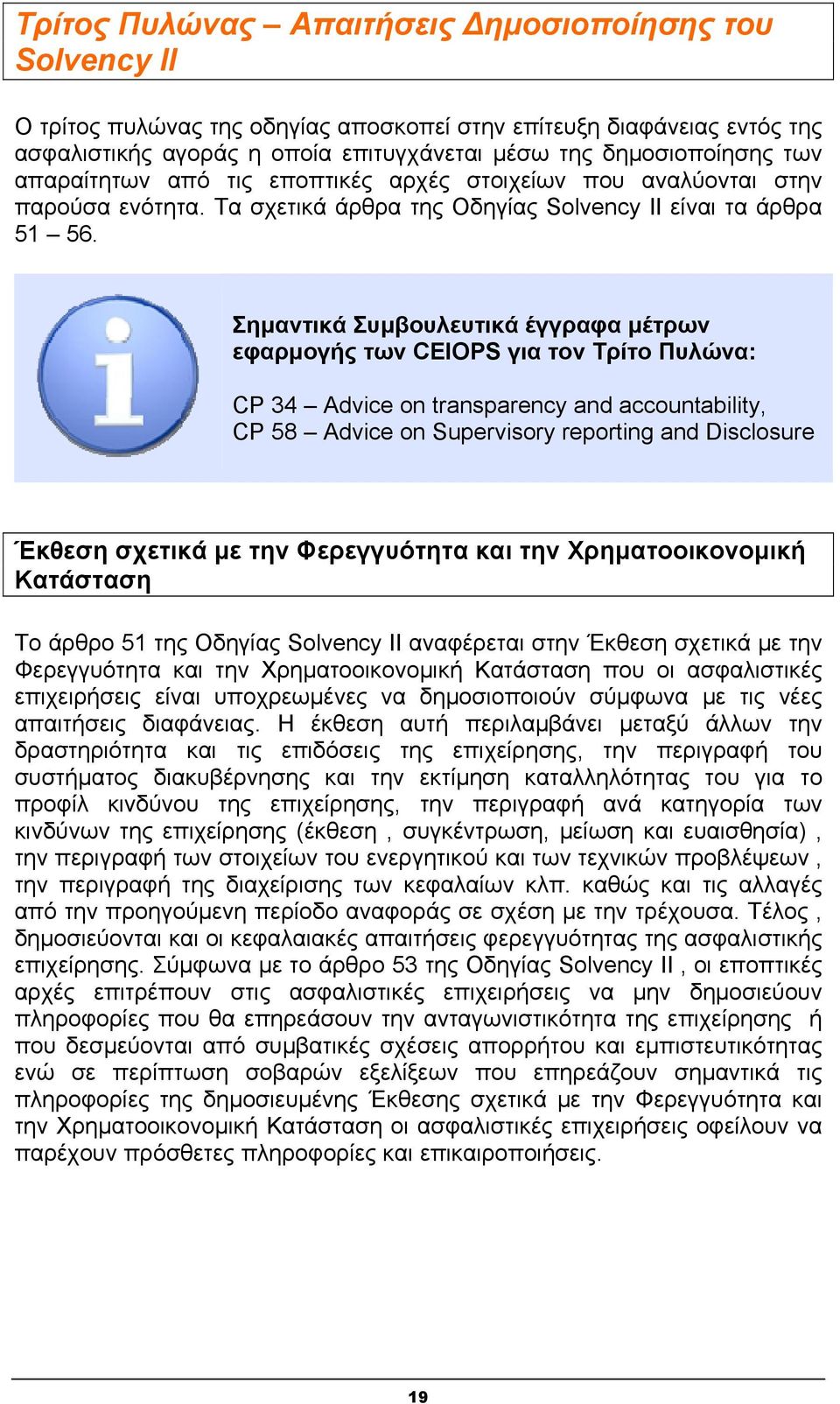 Τρίτος Πυλώνας – Απαιτήσεις Δημοσιοποίησης του Solvency II

Ο τρίτος πυλώνας της οδηγίας αποσκοπεί στην επίτευξη διαφάνειας εντός της ασφαλιστικής αγοράς η οποία επιτυγχάνεται μέσω της δημοσιοποίησης των απαραίτητων από τις εποπτικές αρχές στοιχείων που αναλύονται στην παρούσα ενότητα. Τα σχετικά άρθρα της Οδηγίας Solvency II είναι τα άρθρα 51 – 56.

Σημαντικά Συμβουλευτικά έγγραφα μέτρων εφαρμογής των CEIOPS για τον Τρίτο Πυλώνα:

CP 34 – Advice on transparency and accountability,
CP 58 – Advice on Supervisory reporting and Disclosure

Έκθεση σχετικά με την Φερεγγυότητα και την Χρηματοοικονομική Κατάσταση

Το άρθρο 51 της Οδηγίας Solvency II αναφέρεται στην Έκθεση σχετικά με την Φερεγγυότητα και την Χρηματοοικονομική Κατάσταση που οι ασφαλιστικές επιχειρήσεις είναι υποχρεωμένες να δημοσιοποιούν σύμφωνα με τις νέες απαιτήσεις διαφάνειας. Η έκθεση αυτή περιλαμβάνει μεταξύ άλλων την δραστηριότητα και τις επιδόσεις της επιχείρησης, την περιγραφή του συστήματος διακυβέρνησης και την εκτίμηση καταλληλότητας του για το προφίλ κινδύνου της επιχείρησης, την περιγραφή ανά κατηγορία των κινδύνων της επιχείρησης (έκθεση , συγκέντρωση, μείωση και ευαισθησία) , την περιγραφή των στοιχείων του ενεργητικού και των τεχνικών προβλέψεων , την περιγραφή της διαχείρισης των κεφαλαίων κλπ. καθώς και τις αλλαγές από την προηγούμενη περίοδο αναφοράς σε σχέση με την τρέχουσα. Τέλος , δημοσιεύονται και οι κεφαλαιακές απαιτήσεις φερεγγυότητας της ασφαλιστικής επιχείρησης. Σύμφωνα με το άρθρο 53 της Οδηγίας Solvency II , οι εποπτικές αρχές επιτρέπουν στις ασφαλιστικές επιχειρήσεις να μην δημοσιεύουν πληροφορίες που θα επηρεάσουν την ανταγωνιστικότητα της επιχείρησης ή που δεσμεύονται από συμβατικές σχέσεις απορρήτου και εμπιστευτικότητας ενώ σε περίπτωση σοβαρών εξελίξεων που επηρεάζουν σημαντικά τις πληροφορίες της δημοσιευμένης Έκθεσης σχετικά με την Φερεγγυότητα και την Χρηματοοικονομική Κατάσταση οι ασφαλιστικές επιχειρήσεις οφείλουν να παρέχουν πρόσθετες πληροφορίες και επικαιροποιήσεις.

19